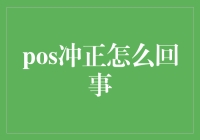 pos冲正怎么回事